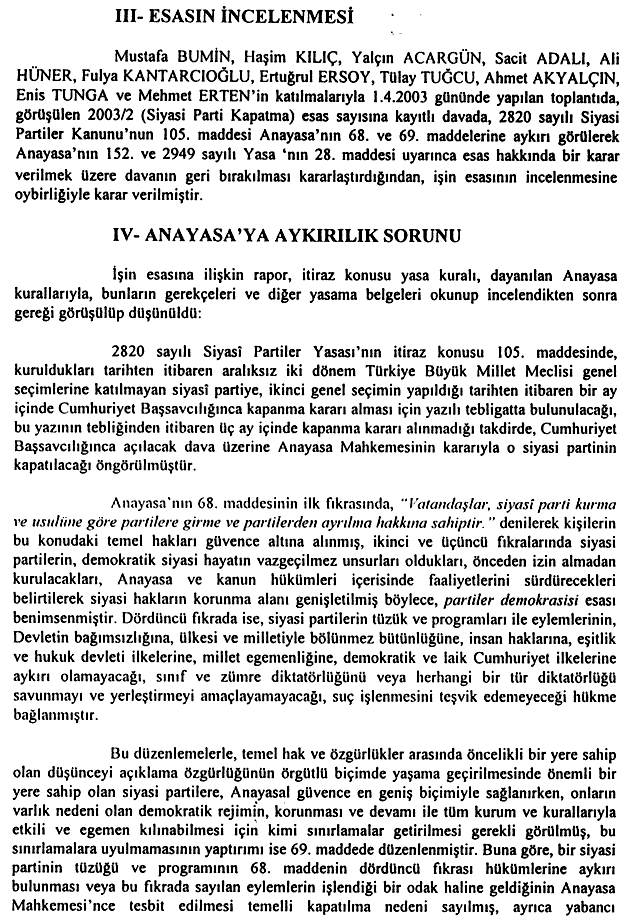 III- ESASIN İNCELENMESİ

Mustafa BUMİN, Haşim KILIÇ, Yalçın ACARGÜN, Sacit ADALI, Ali HÜNER, Fulya KANTARCIOĞLU, Ertuğrul ERSOY, Tülay TUĞCU, Ahmet AKYALÇIN, Enis TUNGA ve Mehmet ERTEN'in katılmalarıyla 1.4.2003 gününde yapılan toplantıda, görüşülen 2003/2 (Siyasi Parti Kapatma) esas sayısına kayıtlı davada, 2820 sayılı Siyasi Partiler Kanunu'nun 105. maddesi Anayasa'nın 68. ve 69. maddelerine aykırı görülerek Anayasa'nın 152. ve 2949 sayılı Yasa 'nın 28. maddesi uyarınca esas hakkında bir karar verilmek üzere davanın geri bırakılması kararlaştırdığından, işin esasının incelenmesine oybirliğiyle karar verilmiştir.

IV- ANAYASA'YA AYKIRILIK SORUNU

İşin esasına ilişkin rapor, itiraz konusu yasa kuralı, dayanılan Anayasa kurallarıyla, bunların gerekçeleri ve diğer yasama belgeleri okunup incelendikten sonra gereği görüşülüp düşünüldü:

2820 sayılı Siyasî Partiler Yasası'nın itiraz konusu 105. maddesinde, kuruldukları tarihten itibaren aralıksız iki dönem Türkiye Büyük Millet Meclisi genel seçimlerine katılmayan siyasî partiye, ikinci genel seçimin yapıldığı tarihten itibaren bir ay içinde Cumhuriyet Başsavcılığınca kapanma kararı alması için yazılı tebligatta bulunulacağı, bu yazının tebliğinden itibaren üç ay içinde kapanma kararı alınmadığı takdirde, Cumhuriyet Başsavcılığınca açılacak dava üzerine Anayasa Mahkemesinin kararıyla o siyasi partinin kapatılacağı öngörülmüştür.

Anayasa'nın 68. maddesinin ilk fıkrasında, "Vatandaşlar, siyasî parti kurma ve usulüne göre partilere girme ve partilerden ayrılma hakkına sahiptir." denilerek kişilerin bu konudaki temel hakları güvence altına alınmış, ikinci ve üçüncü fıkralarında siyasi partilerin, demokratik siyasi hayatın vazgeçilmez unsurları oldukları, önceden izin almadan kurulacakları, Anayasa ve kanun hükümleri içerisinde faaliyetlerini sürdürecekleri belirtilerek siyasi hakların korunma alanı genişletilmiş böylece, partiler demokrasisi esası benimsenmiştir. Dördüncü fıkrada ise, siyasi partilerin tüzük ve programları ile eylemlerinin, Devletin bağımsızlığına, ülkesi ve milletiyle bölünmez bütünlüğüne, insan haklarına, eşitlik ve hukuk devleti ilkelerine, millet egemenliğine, demokratik ve laik Cumhuriyet ilkelerine aykırı olamayacağı, sınıf ve zümre diktatörlüğünü veya herhangi bir tür diktatörlüğü savunmayı ve yerleştirmeyi amaçlayamayacağı, suç işlenmesini teşvik edemeyeceği hükme bağlanmıştır.

Bu düzenlemelerle, temel hak ve özgürlükler arasında öncelikli bir yere sahip olan düşünceyi açıklama özgürlüğünün örgütlü biçimde yaşama geçirilmesinde önemli bir yere sahip olan siyasi partilere, Anayasal güvence en geniş biçimiyle sağlanırken, onların varlık nedeni olan demokratik rejimin, korunması ve devamı ile tüm kurum ve kurallarıyla etkili ve egemen kılınabilmesi için kimi sınırlamalar getirilmesi gerekli görülmüş, bu sınırlamalara uyulmamasının yaptırımı ise 69. maddede düzenlenmiştir. Buna göre, bir siyasi partinin tüzüğü ve programının 68. maddenin dördüncü fıkrası hükümlerine aykırı bulunması veya bu fıkrada sayılan eylemlerin işlendiği bir odak haline geldiğinin Anayasa Mahkemesi'nce tesbit edilmesi temelli kapatılma nedeni sayılmış, ayrıca yabancı